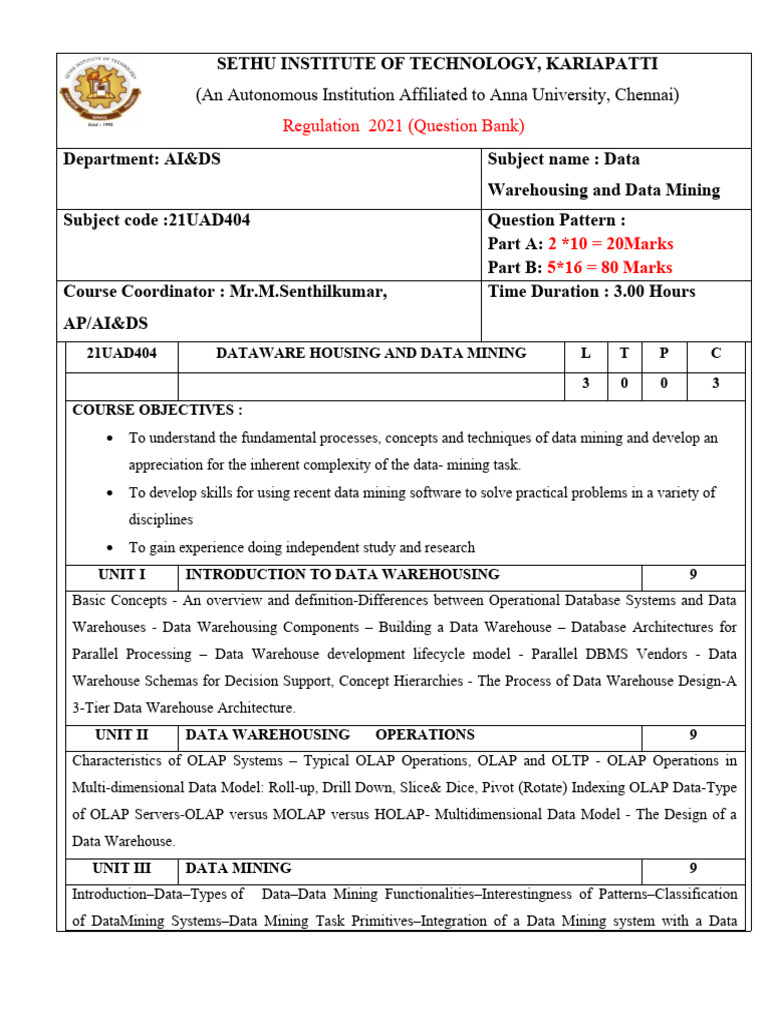 SETHU INSTITUTE OF TECHNOLOGY, KARIAPATTI
(An Autonomous Institution Affiliated to Anna University, Chennai)
Regulation 2021 (Question Bank)

| Department: AI&DS | Subject name : Data Warehousing and Data Mining |
|---|---|
| Subject code :21UAD404 | Question Pattern : Part A: 2 *10 = 20Marks Part B: 5*16 = 80 Marks |
| Course Coordinator : Mr.M.Senthilkumar, AP/AI&DS | Time Duration : 3.00 Hours |

| 21UAD404 | DATAWARE HOUSING AND DATA MINING | L | T | P | C |
|---|---|---|---|---|---|
| | | 3 | 0 | 0 | 3 |

COURSE OBJECTIVES :
• To understand the fundamental processes, concepts and techniques of data mining and develop an appreciation for the inherent complexity of the data- mining task.
• To develop skills for using recent data mining software to solve practical problems in a variety of disciplines
• To gain experience doing independent study and research

| UNIT I | INTRODUCTION TO DATA WAREHOUSING | 9 |
|---|---|---|

Basic Concepts - An overview and definition-Differences between Operational Database Systems and Data Warehouses - Data Warehousing Components – Building a Data Warehouse – Database Architectures for Parallel Processing – Data Warehouse development lifecycle model - Parallel DBMS Vendors - Data Warehouse Schemas for Decision Support, Concept Hierarchies - The Process of Data Warehouse Design-A 3-Tier Data Warehouse Architecture.

| UNIT II | DATA WAREHOUSING OPERATIONS | 9 |
|---|---|---|

Characteristics of OLAP Systems – Typical OLAP Operations, OLAP and OLTP - OLAP Operations in Multi-dimensional Data Model: Roll-up, Drill Down, Slice& Dice, Pivot (Rotate) Indexing OLAP Data-Type of OLAP Servers-OLAP versus MOLAP versus HOLAP- Multidimensional Data Model - The Design of a Data Warehouse.

| UNIT III | DATA MINING | 9 |
|---|---|---|

Introduction–Data–Types of Data–Data Mining Functionalities–Interestingness of Patterns–Classification of DataMining Systems–Data Mining Task Primitives–Integration of a Data Mining system with a Data